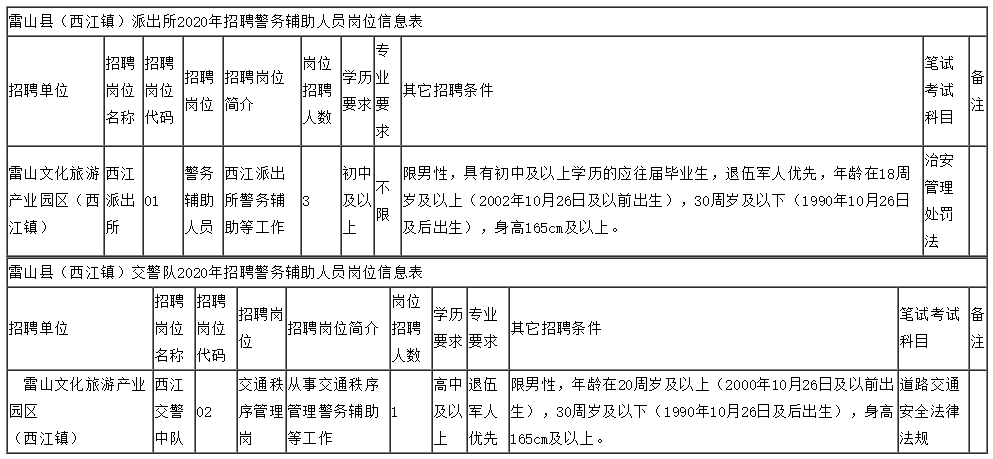 雷山县（西江镇）派出所2020年招聘警务辅助人员岗位信息表

| 招聘单位 | 招聘岗位名称 | 招聘岗位代码 | 招聘岗位 | 招聘岗位简介 | 岗位招聘人数 | 学历要求 | 专业要求 | 其它招聘条件 | 笔试考试科目 | 备注 |
|---|---|---|---|---|---|---|---|---|---|---|
| 雷山文化旅游产业园区（西江镇） | 西江派出所 | 01 | 警务辅助人员 | 西江派出所警务辅助等工作 | 3 | 初中及以上 | 不限 | 限男性，具有初中及以上学历的应往届毕业生，退伍军人优先，年龄在18周岁及以上（2002年10月26日及以前出生），30周岁及以下（1990年10月26日及后出生），身高165cm及以上。 | 治安管理处罚法 | |

雷山县（西江镇）交警队2020年招聘警务辅助人员岗位信息表

| 招聘单位 | 招聘岗位名称 | 招聘岗位代码 | 招聘岗位 | 招聘岗位简介 | 岗位招聘人数 | 学历要求 | 专业要求 | 其它招聘条件 | 笔试考试科目 | 备注 |
|---|---|---|---|---|---|---|---|---|---|---|
| 雷山文化旅游产业园区（西江镇） | 西江交警中队 | 02 | 交通秩序管理岗 | 从事交通秩序管理警务辅助等工作 | 1 | 高中及以上 | 退伍军人优先 | 限男性，年龄在20周岁及以上（2000年10月26日及以前出生），30周岁及以下（1990年10月26日及后出生），身高165cm及以上。 | 道路交通安全法律法规 | |